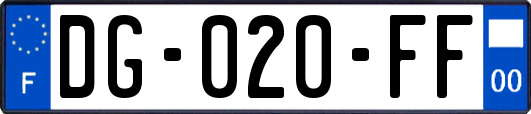 F

DG-020-FF

00